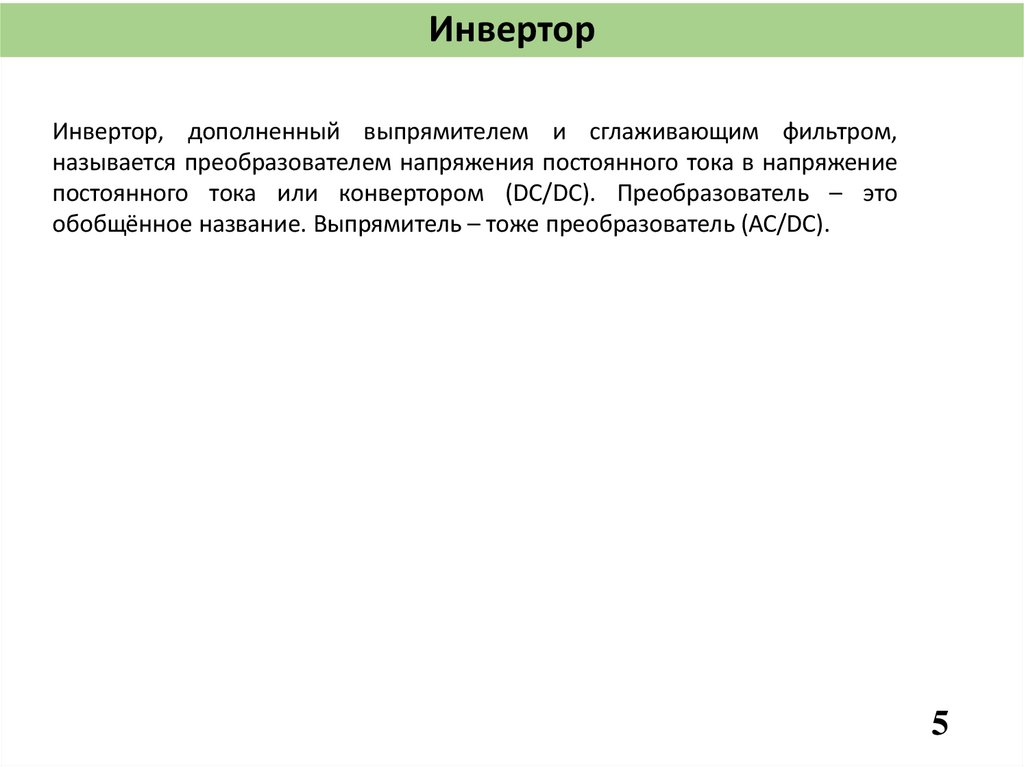 Инвертор

Инвертор, дополненный выпрямителем и сглаживающим фильтром, называется преобразователем напряжения постоянного тока в напряжение постоянного тока или конвертором (DC/DC). Преобразователь – это обобщённое название. Выпрямитель – тоже преобразователь (AC/DC).

5